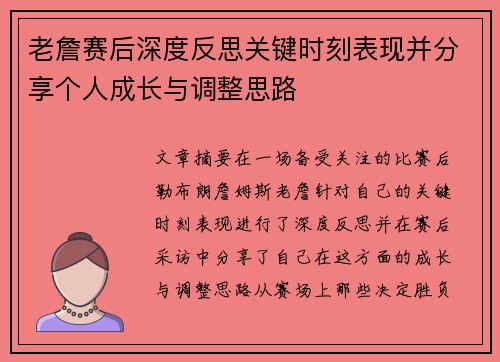 老詹赛后深度反思关键时刻表现并分享个人成长与调整思路

文章摘要在一场备受关注的比赛后勒布朗詹姆斯老詹针对自己的关键时刻表现进行了深度反思并在赛后采访中分享了自己在这方面的成长与调整思路从赛场上那些决定胜负